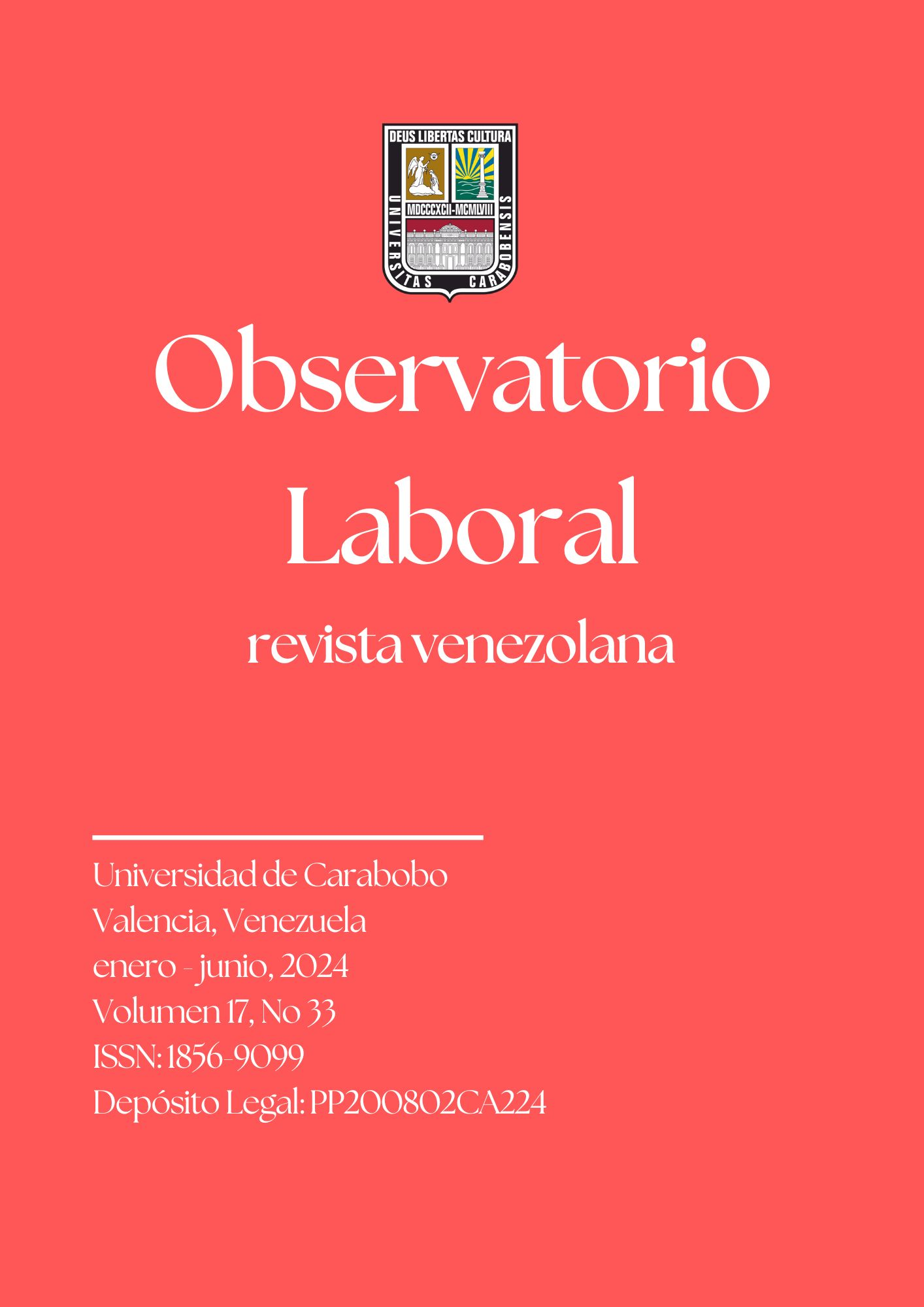 DEUS LIBERTAS CULTURA
MDCCCXCII-MCMLVIII
UNIVERSITAS CARABOBENSIS

Observatorio Laboral

revista venezolana

Universidad de Carabobo
Valencia, Venezuela
enero - junio, 2024
Volumen 17, No 33
ISSN: 1856-9099
Depósito Legal: PP200802CA224